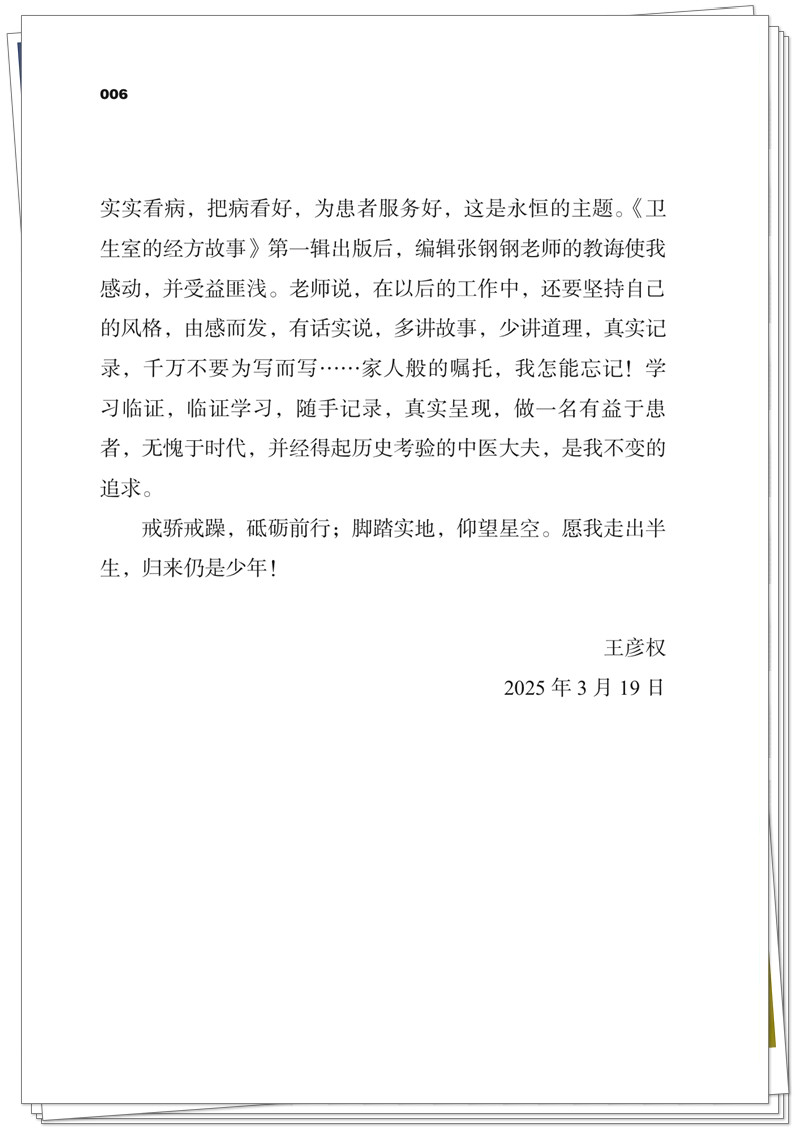 006

实实看病，把病看好，为患者服务好，这是永恒的主题。《卫生室的经方故事》第一辑出版后，编辑张钢钢老师的教诲使我感动，并受益匪浅。老师说，在以后的工作中，还要坚持自己的风格，由感而发，有话实说，多讲故事，少讲道理，真实记录，千万不要为写而写……家人般的嘱托，我怎能忘记！学习临证，临证学习，随手记录，真实呈现，做一名有益于患者，无愧于时代，并经得起历史考验的中医大夫，是我不变的追求。

戒骄戒躁，砥砺前行；脚踏实地，仰望星空。愿我走出半生，归来仍是少年！

王彦权
2025 年 3 月 19 日